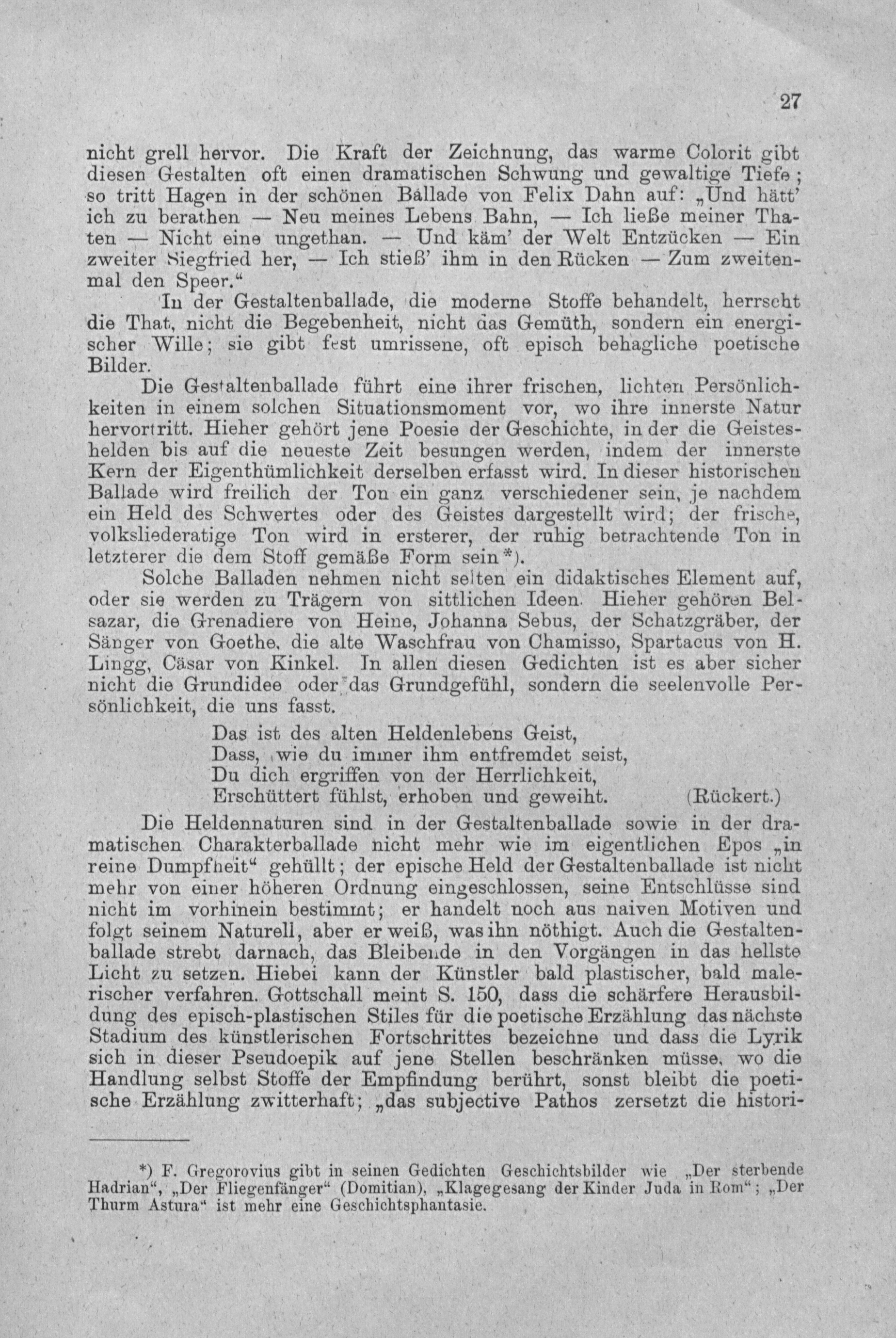 27

nicht grell hervor. Die Kraft der Zeichnung, das warme Colorit gibt diesen Gestalten oft einen dramatischen Schwung und gewaltige Tiefe; so tritt Hagen in der schönen Ballade von Felix Dahn auf: „Und hätt' ich zu berathen — Neu meines Lebens Bahn, — Ich ließe meiner Thaten — Nicht eine ungethan. — Und käm' der Welt Entzücken — Ein zweiter Siegfried her, — Ich stieß' ihm in den Rücken — Zum zweitenmal den Speer."

In der Gestaltenballade, die moderne Stoffe behandelt, herrscht die That, nicht die Begebenheit, nicht das Gemüth, sondern ein energischer Wille; sie gibt fest umrissene, oft episch behagliche poetische Bilder.

Die Gestaltenballade führt eine ihrer frischen, lichten Persönlichkeiten in einem solchen Situationsmoment vor, wo ihre innerste Natur hervortritt. Hieher gehört jene Poesie der Geschichte, in der die Geisteshelden bis auf die neueste Zeit besungen werden, indem der innerste Kern der Eigenthümlichkeit derselben erfasst wird. In dieser historischen Ballade wird freilich der Ton ein ganz verschiedener sein, je nachdem ein Held des Schwertes oder des Geistes dargestellt wird; der frische, volksliederatige Ton wird in ersterer, der ruhig betrachtende Ton in letzterer die dem Stoff gemäße Form sein*).

Solche Balladen nehmen nicht selten ein didaktisches Element auf, oder sie werden zu Trägern von sittlichen Ideen. Hieher gehören Belsazar, die Grenadiere von Heine, Johanna Sebus, der Schatzgräber, der Sänger von Goethe, die alte Waschfrau von Chamisso, Spartacus von H. Lingg, Cäsar von Kinkel. In allen diesen Gedichten ist es aber sicher nicht die Grundidee oder das Grundgefühl, sondern die seelenvolle Persönlichkeit, die uns fasst.

Das ist des alten Heldenlebens Geist,
Dass, wie du immer ihm entfremdet seist,
Du dich ergriffen von der Herrlichkeit,
Erschüttert fühlst, erhoben und geweiht. (Rückert.)

Die Heldennaturen sind in der Gestaltenballade sowie in der dramatischen Charakterballade nicht mehr wie im eigentlichen Epos „in reine Dumpfheit" gehüllt; der epische Held der Gestaltenballade ist nicht mehr von einer höheren Ordnung eingeschlossen, seine Entschlüsse sind nicht im vorhinein bestimmt; er handelt noch aus naiven Motiven und folgt seinem Naturell, aber er weiß, was ihn nöthigt. Auch die Gestaltenballade strebt darnach, das Bleibende in den Vorgängen in das hellste Licht zu setzen. Hiebei kann der Künstler bald plastischer, bald malerischer verfahren. Gottschall meint S. 150, dass die schärfere Herausbildung des episch-plastischen Stiles für die poetische Erzählung das nächste Stadium des künstlerischen Fortschrittes bezeichne und dass die Lyrik sich in dieser Pseudoepik auf jene Stellen beschränken müsse, wo die Handlung selbst Stoffe der Empfindung berührt, sonst bleibt die poetische Erzählung zwitterhaft; „das subjective Pathos zersetzt die histori-

*) F. Gregorovius gibt in seinen Gedichten Geschichtsbilder wie „Der sterbende Hadrian", „Der Fliegenfänger" (Domitian), „Klagegesang der Kinder Juda in Rom"; „Der Thurm Astura" ist mehr eine Geschichtsphantasie.